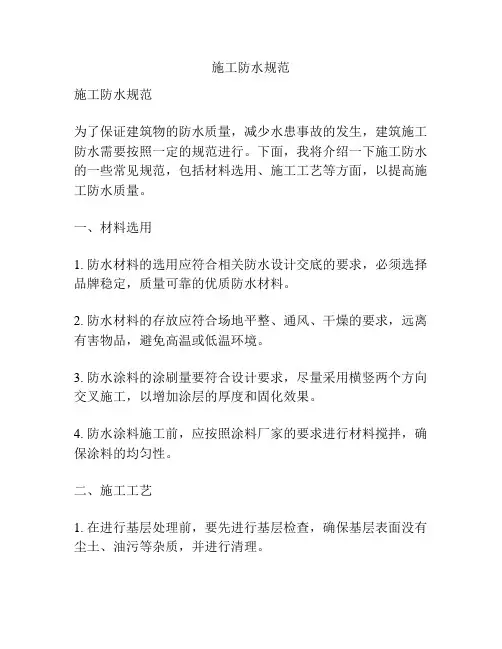 施工防水规范

施工防水规范

为了保证建筑物的防水质量，减少水患事故的发生，建筑施工防水需要按照一定的规范进行。下面，我将介绍一下施工防水的一些常见规范，包括材料选用、施工工艺等方面，以提高施工防水质量。

一、材料选用

1. 防水材料的选用应符合相关防水设计交底的要求，必须选择品牌稳定，质量可靠的优质防水材料。

2. 防水材料的存放应符合场地平整、通风、干燥的要求，远离有害物品，避免高温或低温环境。

3. 防水涂料的涂刷量要符合设计要求，尽量采用横竖两个方向交叉施工，以增加涂层的厚度和固化效果。

4. 防水涂料施工前，应按照涂料厂家的要求进行材料搅拌，确保涂料的均匀性。

二、施工工艺

1. 在进行基层处理前，要先进行基层检查，确保基层表面没有尘土、油污等杂质，并进行清理。